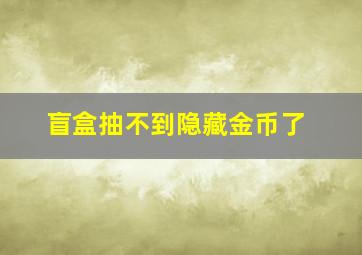 盲盒抽不到隐藏金币了